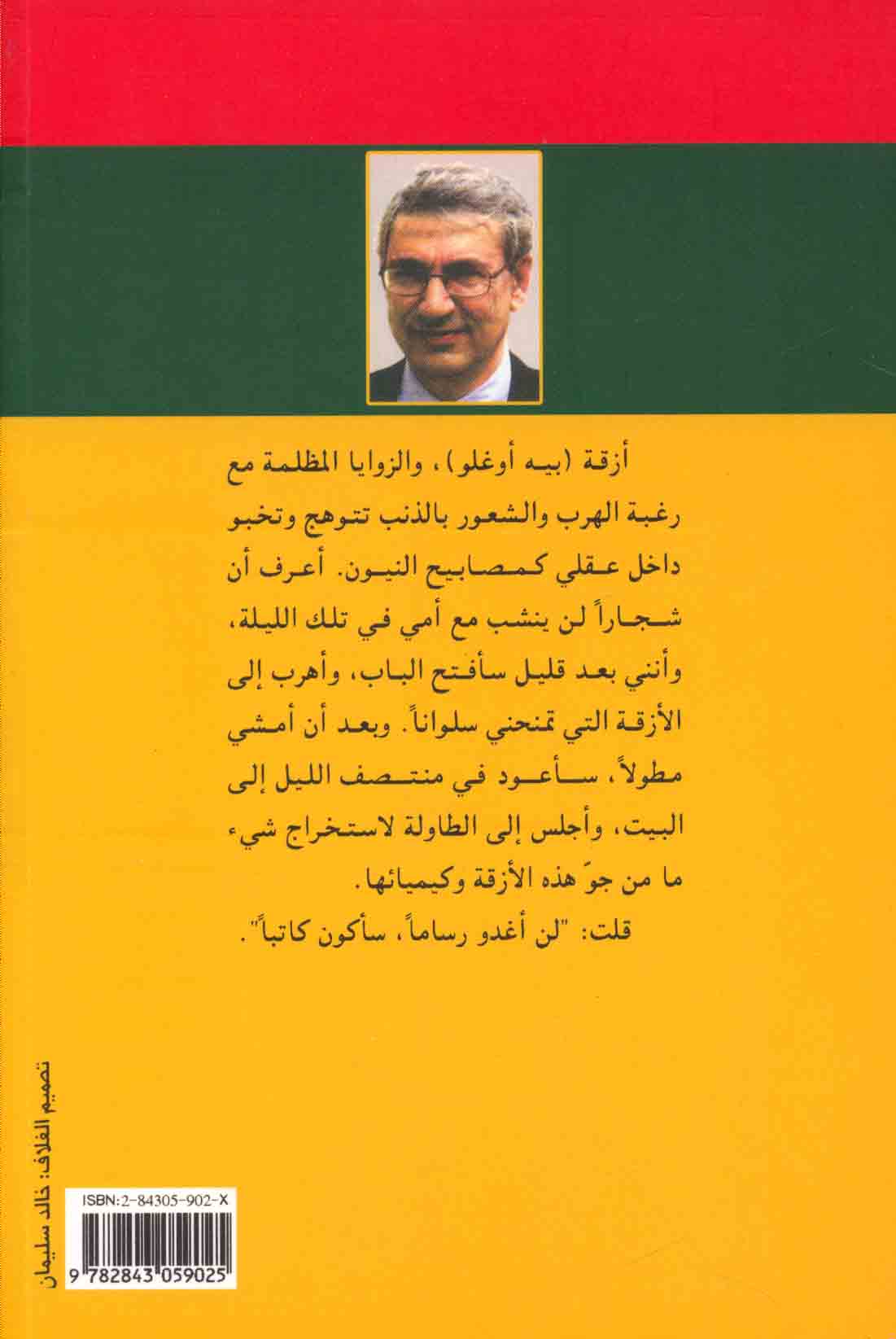 أزقة (بيه أوغلو)، والزوايا المظلمة مع رغبة الهرب والشعور بالذنب تتوهج وتخبو داخل عقلي كمصابيح النيون. أعرف أن شجاراً لن ينشب مع أمي في تلك الليلة، وأنني بعد قليل سأفتح الباب، وأهرب إلى الأزقة التي تمنحني سلواناً. وبعد أن أمشي مطولاً، سأعود في منتصف الليل إلى البيت، وأجلس إلى الطاولة لاستخراج شيء ما من جوّ هذه الأزقة وكيميائها.

قلت: "لن أغدو رساماً، سأكون كاتباً".

تصميم الغلاف: خالد سليمان

ISBN: 2-84305-902-X

9 782843 059025